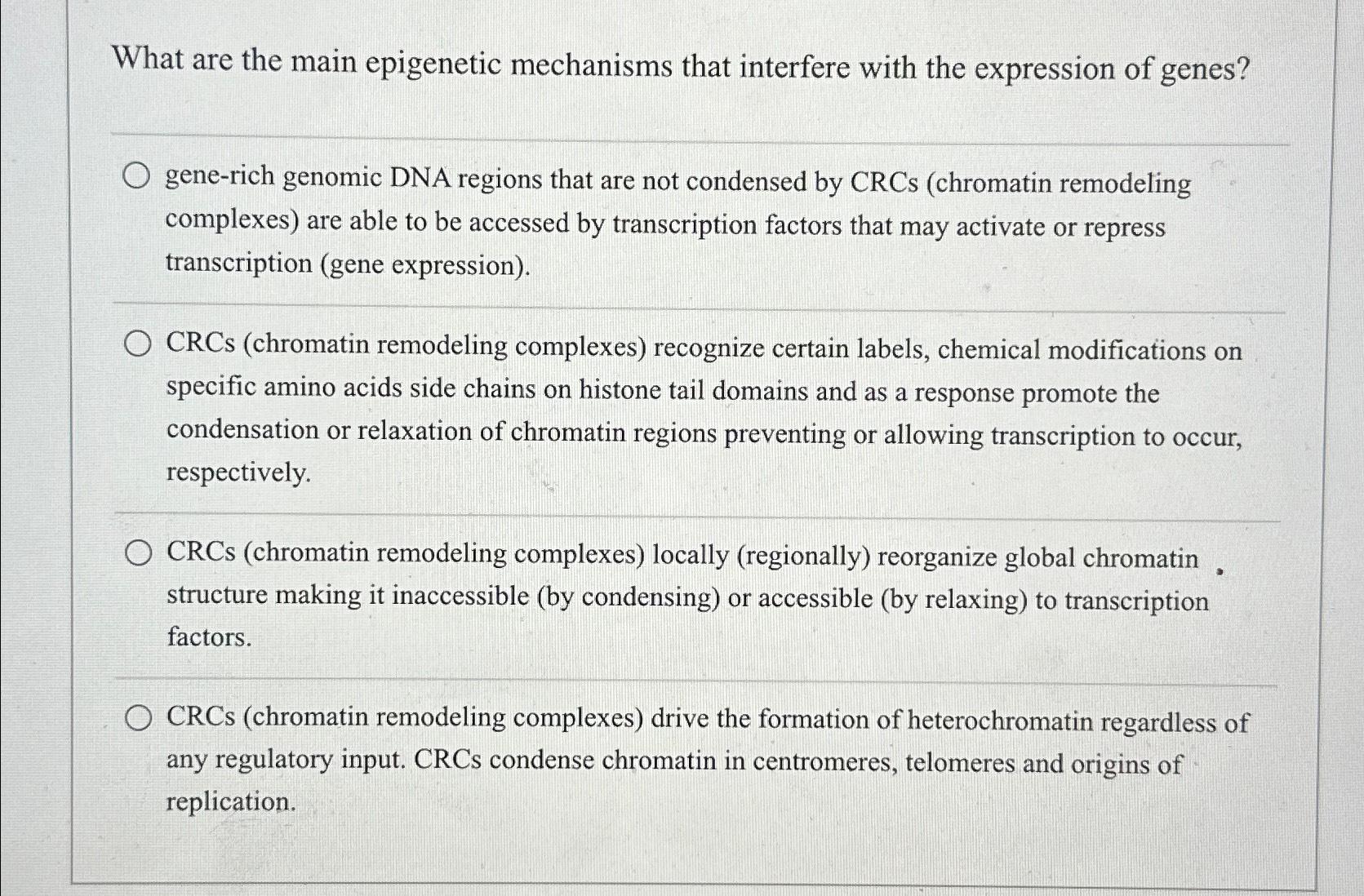 What are the main epigenetic mechanisms that interfere with the expression of genes?

gene-rich genomic DNA regions that are not condensed by CRCs (chromatin remodeling complexes) are able to be accessed by transcription factors that may activate or repress transcription (gene expression).

CRCs (chromatin remodeling complexes) recognize certain labels, chemical modifications on specific amino acids side chains on histone tail domains and as a response promote the condensation or relaxation of chromatin regions preventing or allowing transcription to occur, respectively.

CRCs (chromatin remodeling complexes) locally (regionally) reorganize global chromatin structure making it inaccessible (by condensing) or accessible (by relaxing) to transcription factors.

CRCs (chromatin remodeling complexes) drive the formation of heterochromatin regardless of any regulatory input. CRCs condense chromatin in centromeres, telomeres and origins of replication.